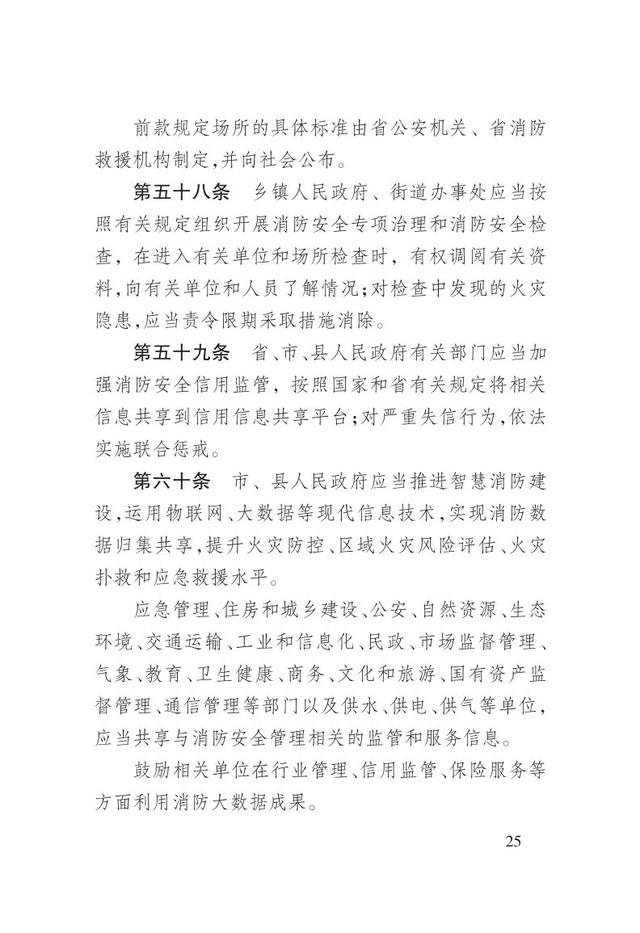 前款规定场所的具体标准由省公安机关、省消防救援机构制定，并向社会公布。

第五十八条　乡镇人民政府、街道办事处应当按照有关规定组织开展消防安全专项治理和消防安全检查，在进入有关单位和场所检查时，有权调阅有关资料，向有关单位和人员了解情况；对检查中发现的火灾隐患，应当责令限期采取措施消除。

第五十九条　省、市、县人民政府有关部门应当加强消防安全信用监管，按照国家和省有关规定将相关信息共享到信用信息共享平台；对严重失信行为，依法实施联合惩戒。

第六十条　市、县人民政府应当推进智慧消防建设，运用物联网、大数据等现代信息技术，实现消防数据归集共享，提升火灾防控、区域火灾风险评估、火灾扑救和应急救援水平。

应急管理、住房和城乡建设、公安、自然资源、生态环境、交通运输、工业和信息化、民政、市场监督管理、气象、教育、卫生健康、商务、文化和旅游、国有资产监督管理、通信管理等部门以及供水、供电、供气等单位，应当共享与消防安全管理相关的监管和服务信息。

鼓励相关单位在行业管理、信用监管、保险服务等方面利用消防大数据成果。

25